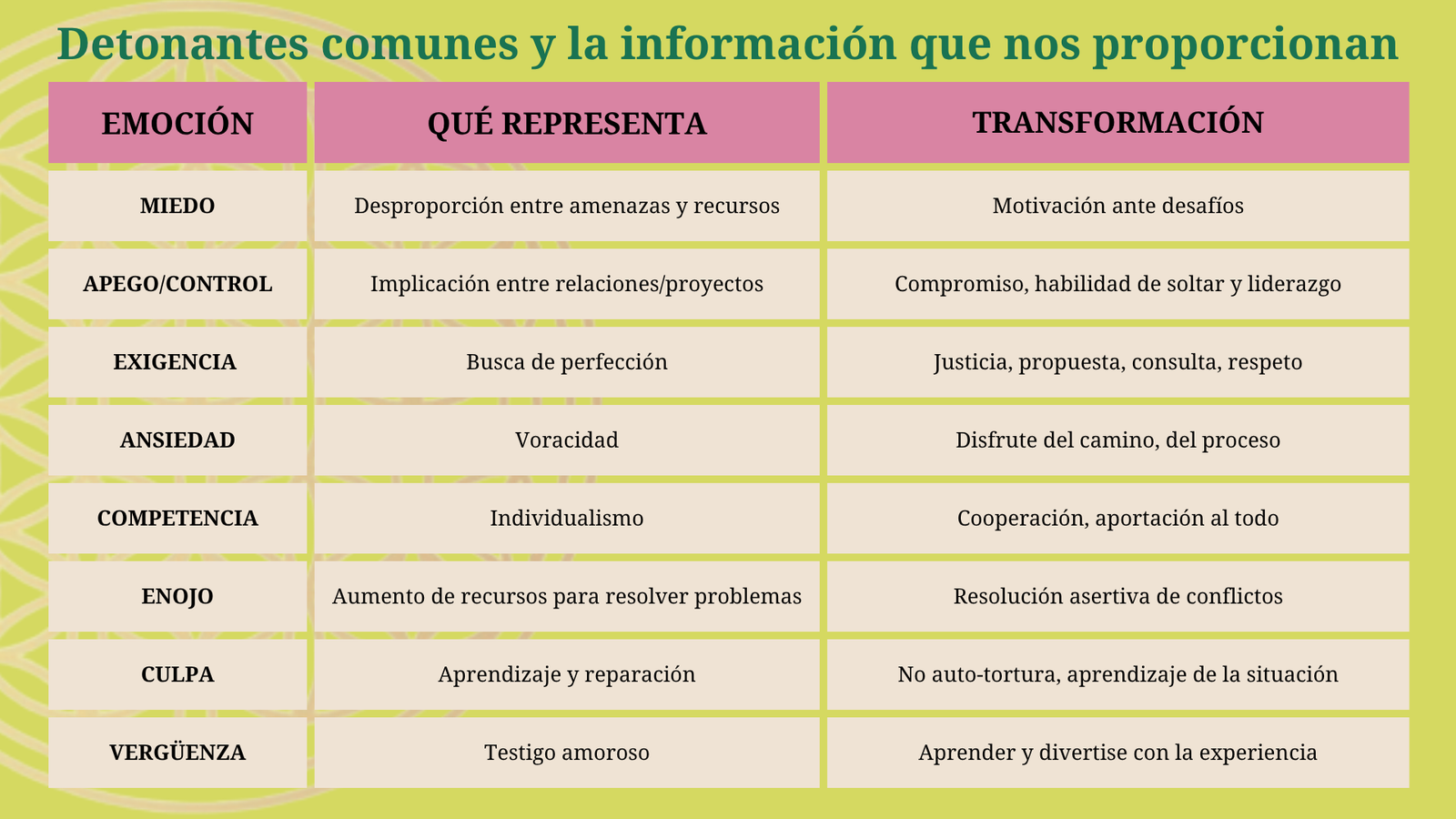 Detonantes comunes y la información que nos proporcionan

| EMOCIÓN | QUÉ REPRESENTA | TRANSFORMACIÓN |
|---|---|---|
| MIEDO | Desproporción entre amenazas y recursos | Motivación ante desafíos |
| APEGO/CONTROL | Implicación entre relaciones/proyectos | Compromiso, habilidad de soltar y liderazgo |
| EXIGENCIA | Busca de perfección | Justicia, propuesta, consulta, respeto |
| ANSIEDAD | Voracidad | Disfrute del camino, del proceso |
| COMPETENCIA | Individualismo | Cooperación, aportación al todo |
| ENOJO | Aumento de recursos para resolver problemas | Resolución asertiva de conflictos |
| CULPA | Aprendizaje y reparación | No auto-tortura, aprendizaje de la situación |
| VERGÜENZA | Testigo amoroso | Aprender y divertise con la experiencia |